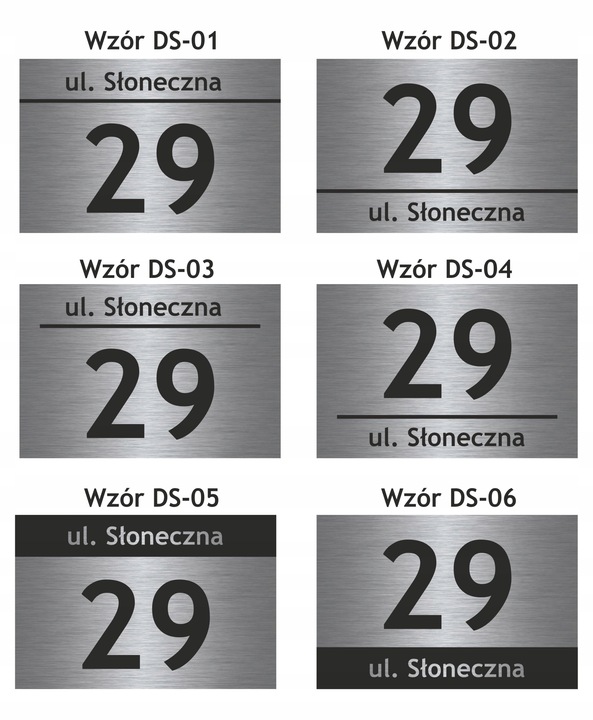 Wzór DS-01

ul. Słoneczna

29

Wzór DS-02

29

ul. Słoneczna

Wzór DS-03

ul. Słoneczna

29

Wzór DS-04

29

ul. Słoneczna

Wzór DS-05

ul. Słoneczna

29

Wzór DS-06

29

ul. Słoneczna